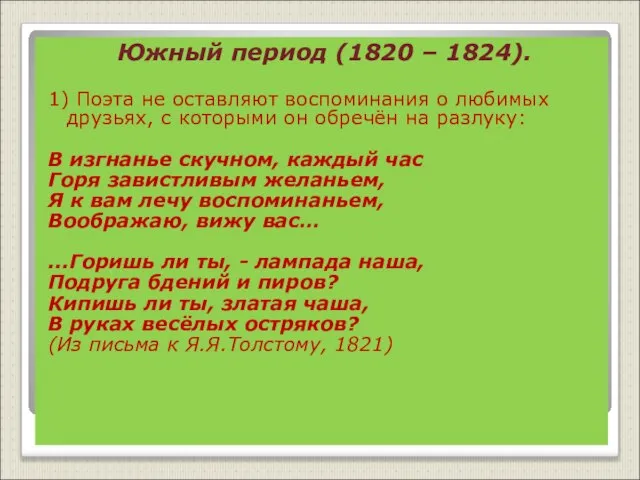 Южный период (1820 – 1824).

1) Поэта не оставляют воспоминания о любимых друзьях, с которыми он обречён на разлуку:

В изгнанье скучном, каждый час
Горя завистливым желаньем,
Я к вам лечу воспоминаньем,
Воображаю, вижу вас...

...Горишь ли ты, - лампада наша,
Подруга бдений и пиров?
Кипишь ли ты, златая чаша,
В руках весёлых остряков?
(Из письма к Я.Я.Толстому, 1821)